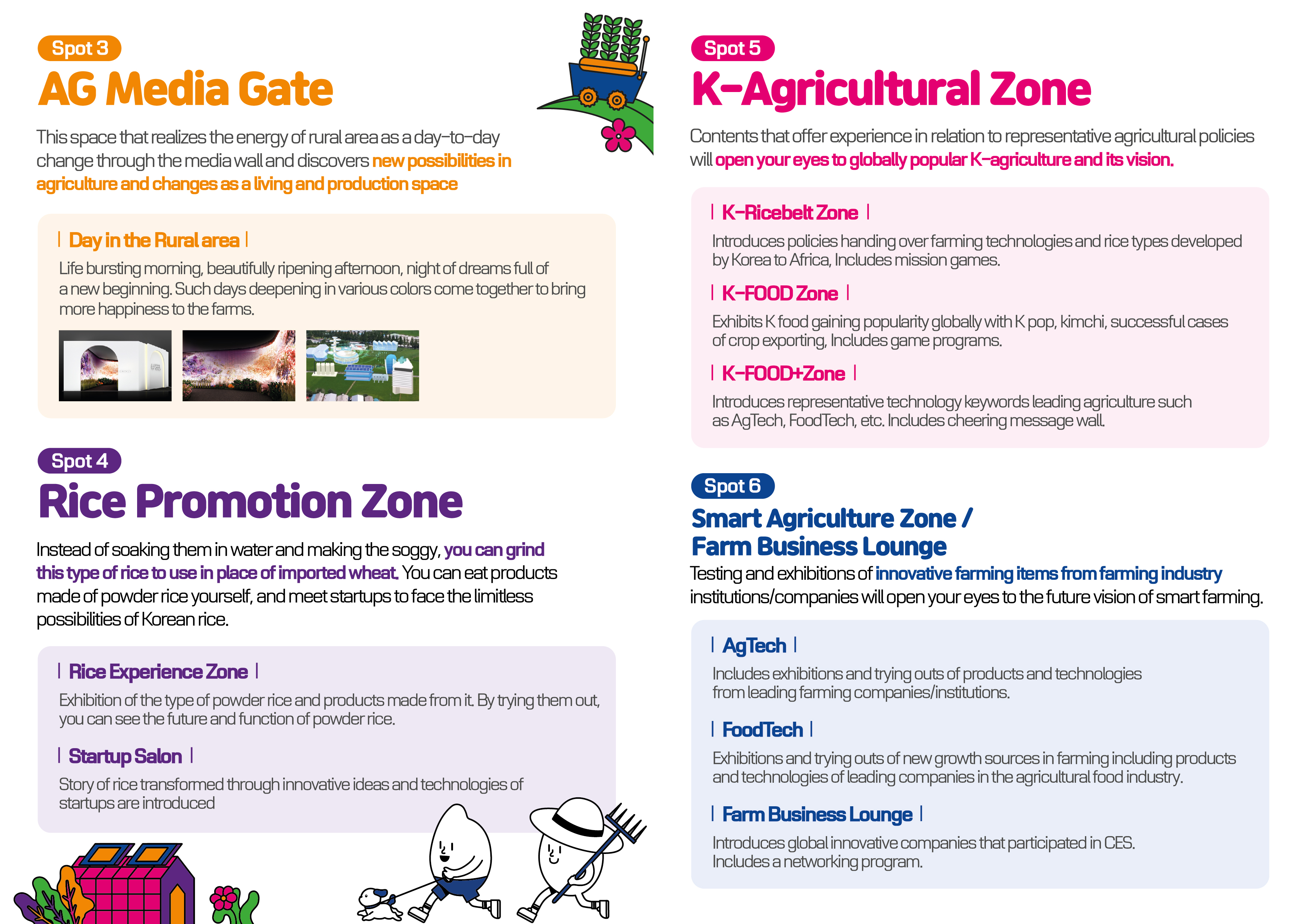 Spot 3
AG Media Gate

This space that realizes the energy of rural area as a day-to-day change through the media wall and discovers new possibilities in agriculture and changes as a living and production space

| Day in the Rural area |

Life bursting morning, beautifully ripening afternoon, night of dreams full of a new beginning. Such days deepening in various colors come together to bring more happiness to the farms.

Spot 4
Rice Promotion Zone

Instead of soaking them in water and making the soggy, you can grind this type of rice to use in place of imported wheat. You can eat products made of powder rice yourself, and meet startups to face the limitless possibilities of Korean rice.

| Rice Experience Zone |

Exhibition of the type of powder rice and products made from it. By trying them out, you can see the future and function of powder rice.

| Startup Salon |

Story of rice transformed through innovative ideas and technologies of startups are introduced

Spot 5
K-Agricultural Zone

Contents that offer experience in relation to representative agricultural policies will open your eyes to globally popular K-agriculture and its vision.

| K-Ricebelt Zone |

Introduces policies handing over farming technologies and rice types developed by Korea to Africa, Includes mission games.

| K-FOOD Zone |

Exhibits K food gaining popularity globally with K pop, kimchi, successful cases of crop exporting, Includes game programs.

| K-FOOD+Zone |

Introduces representative technology keywords leading agriculture such as AgTech, FoodTech, etc. Includes cheering message wall.

Spot 6
Smart Agriculture Zone / Farm Business Lounge

Testing and exhibitions of innovative farming items from farming industry institutions/companies will open your eyes to the future vision of smart farming.

| AgTech |

Includes exhibitions and trying outs of products and technologies from leading farming companies/institutions.

| FoodTech |

Exhibitions and trying outs of new growth sources in farming including products and technologies of leading companies in the agricultural food industry.

| Farm Business Lounge |

Introduces global innovative companies that participated in CES. Includes a networking program.